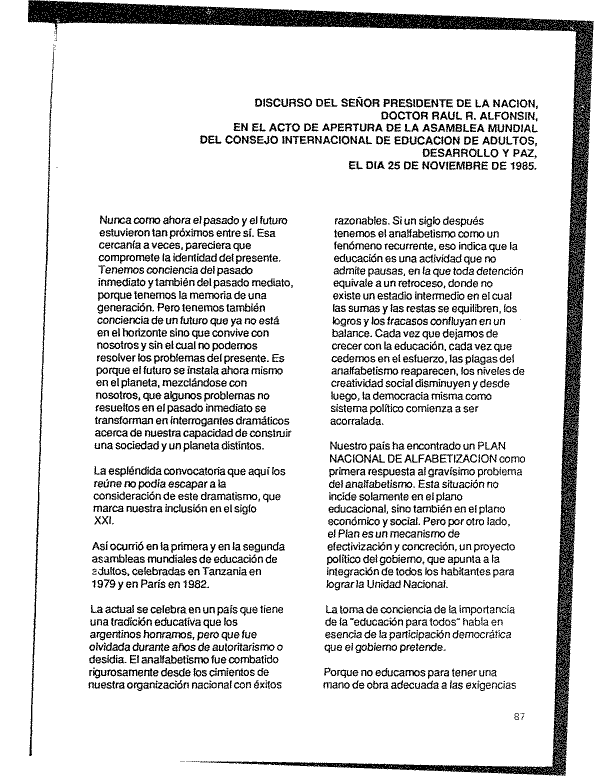 DISCURSO DEL SEÑOR PRESIDENTE DE LA NACION, DOCTOR RAUL R. ALFONSIN, EN EL ACTO DE APERTURA DE LA ASAMBLEA MUNDIAL DEL CONSEJO INTERNACIONAL DE EDUCACION DE ADULTOS, DESARROLLO Y PAZ, EL DIA 25 DE NOVIEMBRE DE 1985.

Nunca como ahora el pasado y el futuro estuvieron tan próximos entre sí. Esa cercanía a veces, pareciera que compromete la identidad del presente. Tenemos conciencia del pasado inmediato y también del pasado mediato, porque tenemos la memoria de una generación. Pero tenemos también conciencia de un futuro que ya no está en el horizonte sino que convive con nosotros y sin el cual no podemos resolver los problemas del presente. Es porque el futuro se instala ahora mismo en el planeta, mezclándose con nosotros, que algunos problemas no resueltos en el pasado inmediato se transforman en interrogantes dramáticos acerca de nuestra capacidad de construir una sociedad y un planeta distintos.

La espléndida convocatoria que aquí los reúne no podía escapar a la consideración de este dramatismo, que marca nuestra inclusión en el siglo XXI.

Así ocurrió en la primera y en la segunda asambleas mundiales de educación de adultos, celebradas en Tanzania en 1979 y en París en 1982.

La actual se celebra en un país que tiene una tradición educativa que los argentinos honramos, pero que fue olvidada durante años de autoritarismo o desidia. El analfabetismo fue combatido rigurosamente desde los cimientos de nuestra organización nacional con éxitos razonables. Si un siglo después tenemos el analfabetismo como un fenómeno recurrente, eso indica que la educación es una actividad que no admite pausas, en la que toda detención equivale a un retroceso, donde no existe un estadio intermedio en el cual las sumas y las restas se equilibren, los logros y los fracasos confluyan en un balance. Cada vez que dejamos de crecer con la educación, cada vez que cedemos en el esfuerzo, las plagas del analfabetismo reaparecen, los niveles de creatividad social disminuyen y desde luego, la democracia misma como sistema político comienza a ser acorralada.

Nuestro país ha encontrado un PLAN NACIONAL DE ALFABETIZACION como primera respuesta al gravísimo problema del analfabetismo. Esta situación no incide solamente en el plano educacional, sino también en el plano económico y social. Pero por otro lado, el Plan es un mecanismo de efectivización y concreción, un proyecto político del gobierno, que apunta a la integración de todos los habitantes para lograr la Unidad Nacional.

La toma de conciencia de la importancia de la "educación para todos" habla en esencia de la participación democrática que el gobierno pretende.

Porque no educamos para tener una mano de obra adecuada a las exigencias

87